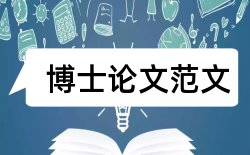 博士论文范文